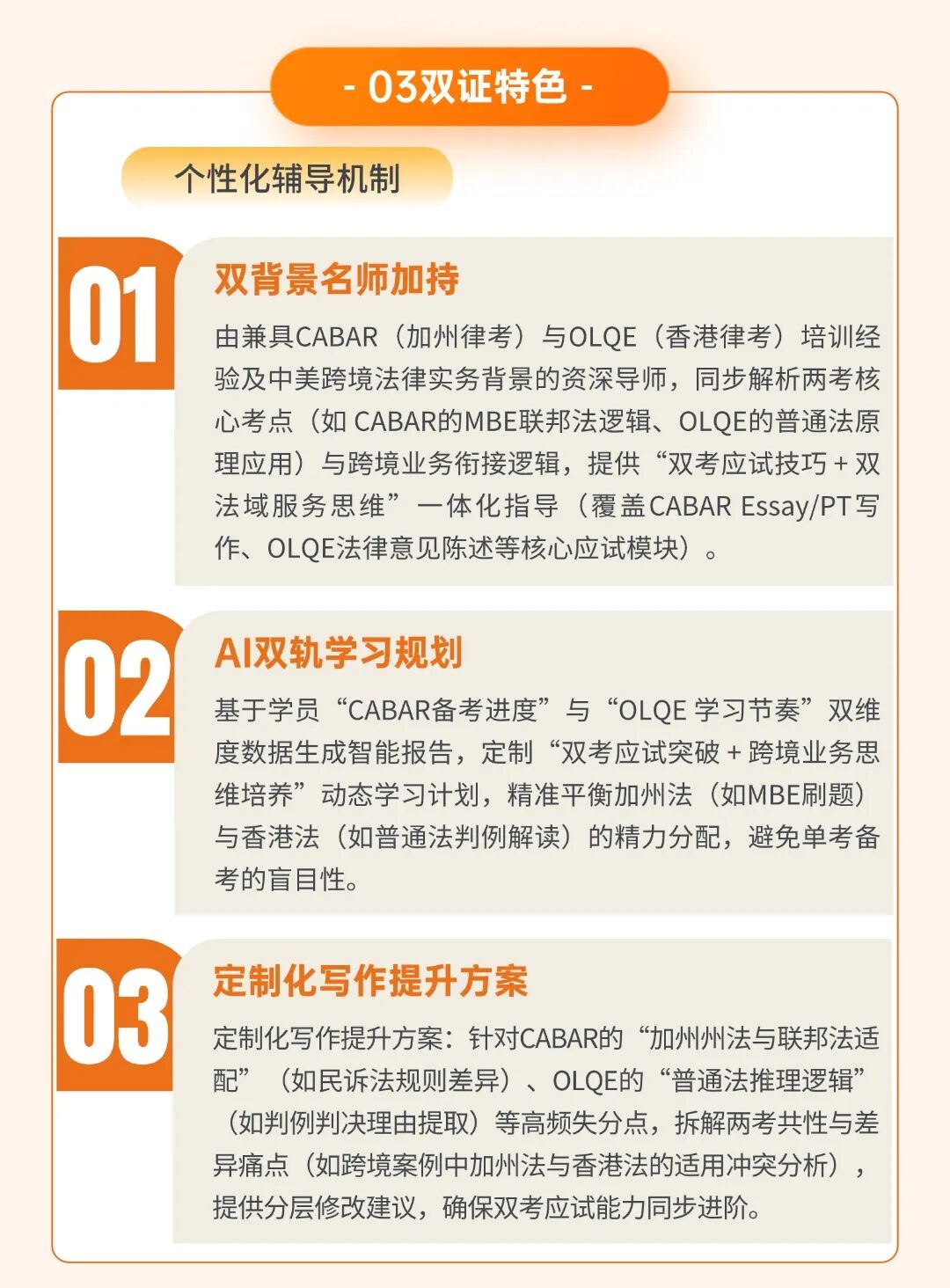 - 03双证特色 -

个性化辅导机制

01

双背景名师加持

由兼具CABAR（加州律考）与OLQE（香港律考）培训经验及中美跨境法律实务背景的资深导师，同步解析两考核心考点（如CABAR的MBE联邦法逻辑、OLQE的普通法原理应用）与跨境业务衔接逻辑，提供“双考应试技巧＋双法域服务思维”一体化指导（覆盖CABAR Essay/PT写作、OLQE法律意见陈述等核心应试模块）。

02

AI双轨学习规划

基于学员“CABAR备考进度”与“OLQE学习节奏”双维度数据生成智能报告，定制“双考应试突破＋跨境业务思维培养”动态学习计划，精准平衡加州法（如MBE刷题）与香港法（如普通法判例解读）的精力分配，避免单考备考的盲目性。

03

定制化写作提升方案

定制化写作提升方案：针对CABAR的“加州州法与联邦法适配”（如民诉法规则差异）、OLQE的“普通法推理逻辑”（如判例判决理由提取）等高频失分点，拆解两考共性与差异痛点（如跨境案例中加州法与香港法的适用冲突分析），提供分层修改建议，确保双考应试能力同步进阶。